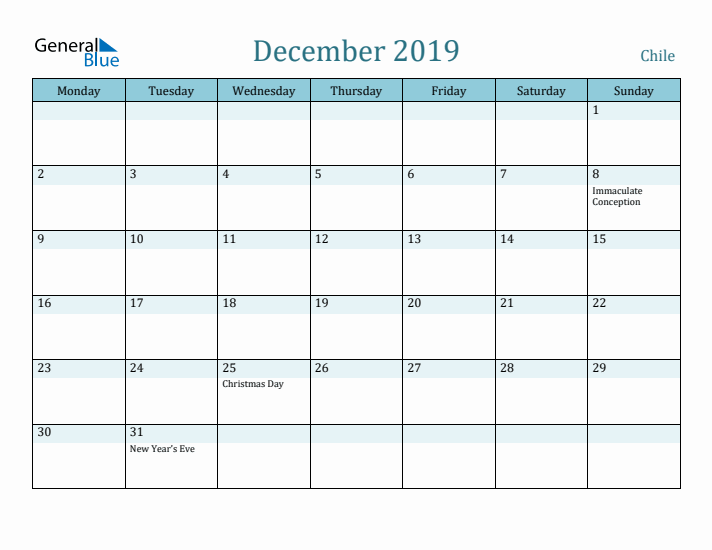 General Blue

December 2019

Chile

| Monday | Tuesday | Wednesday | Thursday | Friday | Saturday | Sunday |
|---|---|---|---|---|---|---|
| | | | | | | 1 |
| 2 | 3 | 4 | 5 | 6 | 7 | 8 Immaculate Conception |
| 9 | 10 | 11 | 12 | 13 | 14 | 15 |
| 16 | 17 | 18 | 19 | 20 | 21 | 22 |
| 23 | 24 | 25 Christmas Day | 26 | 27 | 28 | 29 |
| 30 | 31 New Year's Eve | | | | | |